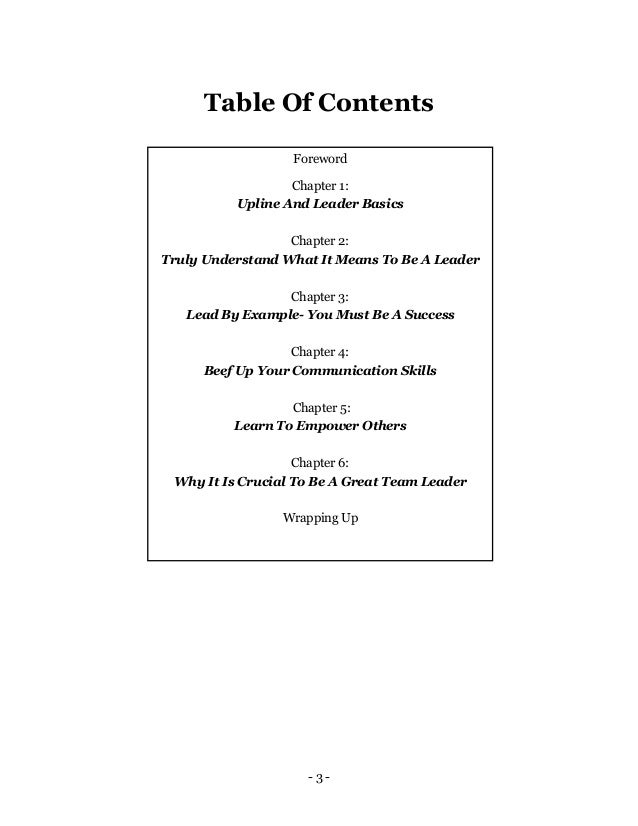 Table Of Contents

Foreword

Chapter 1:
Upline And Leader Basics

Chapter 2:
Truly Understand What It Means To Be A Leader

Chapter 3:
Lead By Example- You Must Be A Success

Chapter 4:
Beef Up Your Communication Skills

Chapter 5:
Learn To Empower Others

Chapter 6:
Why It Is Crucial To Be A Great Team Leader

Wrapping Up

- 3 -